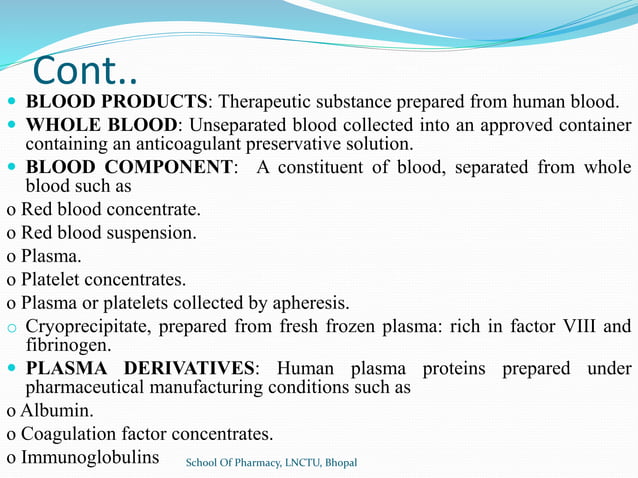 Cont..

• BLOOD PRODUCTS: Therapeutic substance prepared from human blood.

• WHOLE BLOOD: Unseparated blood collected into an approved container containing an anticoagulant preservative solution.

• BLOOD COMPONENT: A constituent of blood, separated from whole blood such as

o Red blood concentrate.

o Red blood suspension.

o Plasma.

o Platelet concentrates.

o Plasma or platelets collected by apheresis.

o Cryoprecipitate, prepared from fresh frozen plasma: rich in factor VIII and fibrinogen.

• PLASMA DERIVATIVES: Human plasma proteins prepared under pharmaceutical manufacturing conditions such as

o Albumin.

o Coagulation factor concentrates.

o Immunoglobulins

School Of Pharmacy, LNCTU, Bhopal